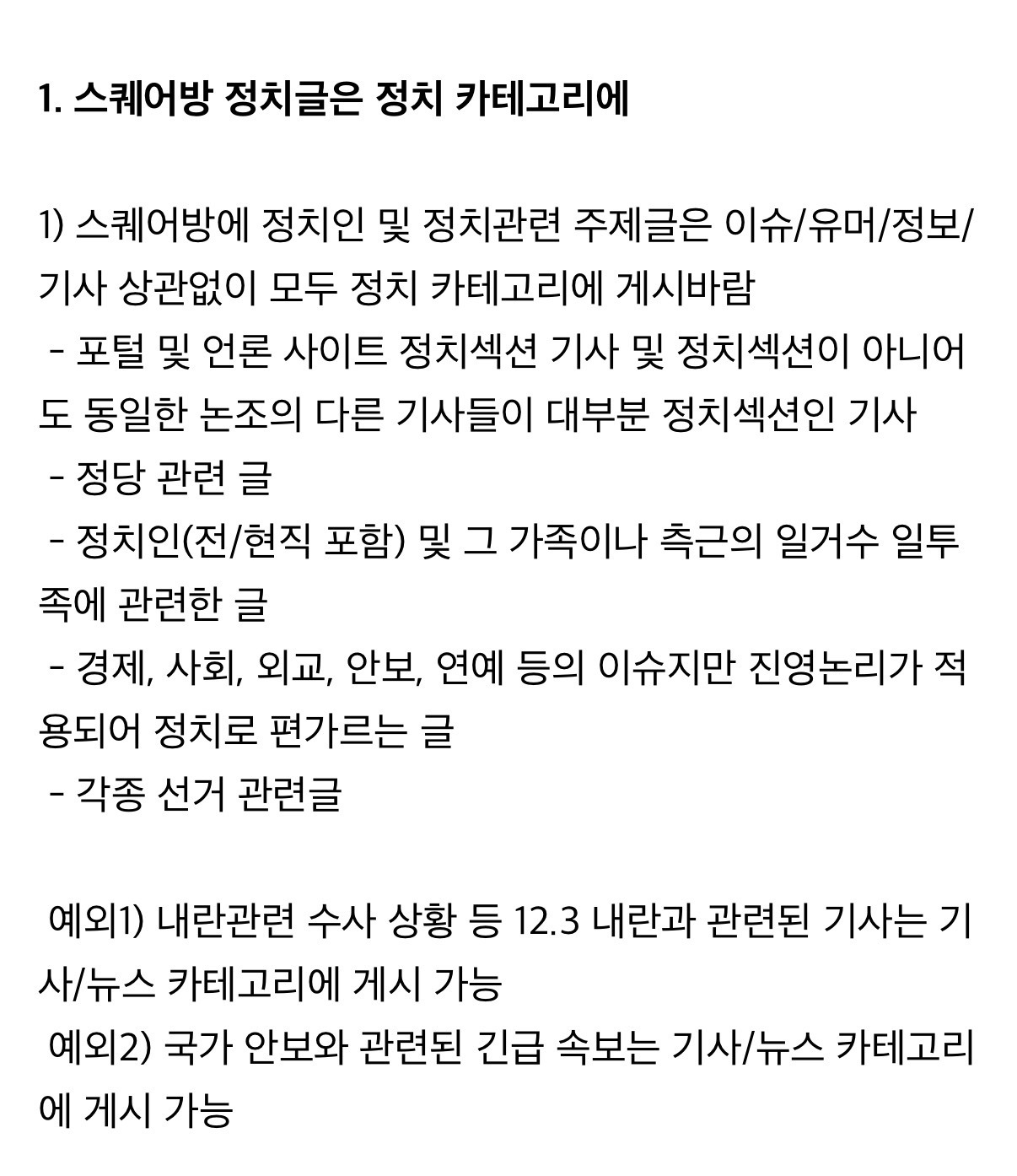 1. 스퀘어방 정치글은 정치 카테고리에

1) 스퀘어방에 정치인 및 정치관련 주제글은 이슈/유머/정보/기사 상관없이 모두 정치 카테고리에 게시바람
 - 포털 및 언론 사이트 정치섹션 기사 및 정치섹션이 아니어도 동일한 논조의 다른 기사들이 대부분 정치섹션인 기사
 - 정당 관련 글
 - 정치인(전/현직 포함) 및 그 가족이나 측근의 일거수 일투족에 관련한 글
 - 경제, 사회, 외교, 안보, 연예 등의 이슈지만 진영논리가 적용되어 정치로 편가르는 글
 - 각종 선거 관련글

 예외1) 내란관련 수사 상황 등 12.3 내란과 관련된 기사는 기사/뉴스 카테고리에 게시 가능
 예외2) 국가 안보와 관련된 긴급 속보는 기사/뉴스 카테고리에 게시 가능